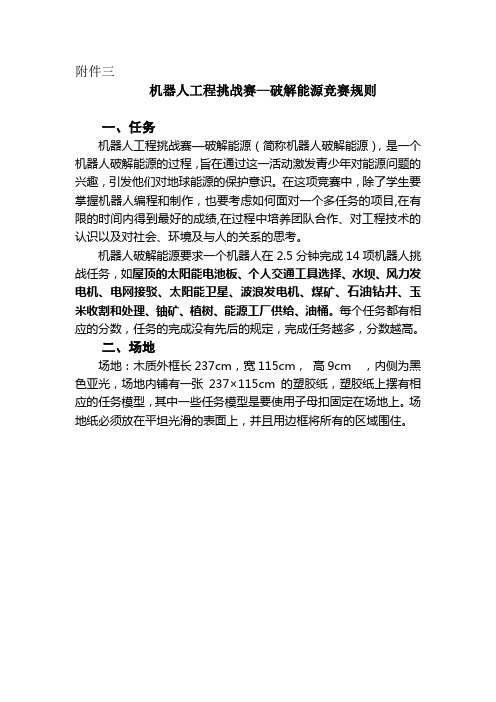 附件三

机器人工程挑战赛—破解能源竞赛规则

一、任务

机器人工程挑战赛—破解能源（简称机器人破解能源），是一个机器人破解能源的过程，旨在通过这一活动激发青少年对能源问题的兴趣，引发他们对地球能源的保护意识。在这项竞赛中，除了学生要掌握机器人编程和制作，也要考虑如何面对一个多任务的项目,在有限的时间内得到最好的成绩,在过程中培养团队合作、对工程技术的认识以及对社会、环境及与人的关系的思考。

机器人破解能源要求一个机器人在 2.5 分钟完成 14 项机器人挑战任务，如屋顶的太阳能电池板、个人交通工具选择、水坝、风力发电机、电网接驳、太阳能卫星、波浪发电机、煤矿、石油钻井、玉米收割和处理、铀矿、植树、能源工厂供给、油桶。每个任务都有相应的分数，任务的完成没有先后的规定，完成任务越多，分数越高。

二、场地

场地：木质外框长 237cm，宽 115cm， 高 9cm ，内侧为黑色亚光，场地内铺有一张 237×115cm 的塑胶纸，塑胶纸上摆有相应的任务模型，其中一些任务模型是要使用子母扣固定在场地上。场地纸必须放在平坦光滑的表面上，并且用边框将所有的区域围住。